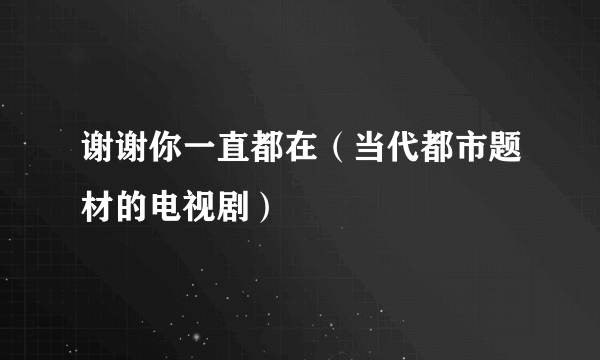 谢谢你一直都在（当代都市题材的电视剧）